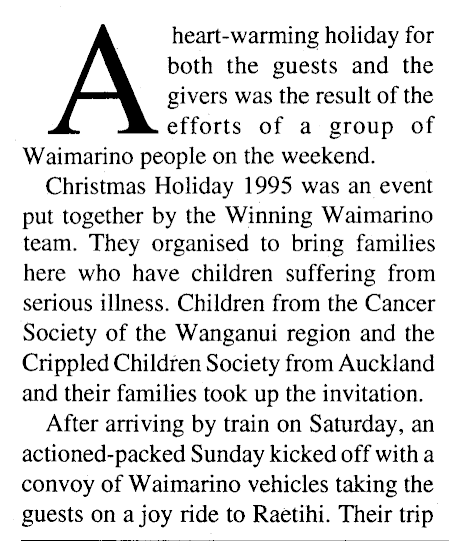 A heart-warming holiday for both the guests and the givers was the result of the efforts of a group of Waimarino people on the weekend.

Christmas Holiday 1995 was an event put together by the Winning Waimarino team. They organised to bring families here who have children suffering from serious illness. Children from the Cancer Society of the Wanganui region and the Crippled Children Society from Auckland and their families took up the invitation.

After arriving by train on Saturday, an actioned-packed Sunday kicked off with a convoy of Waimarino vehicles taking the guests on a joy ride to Raetihi. Their trip